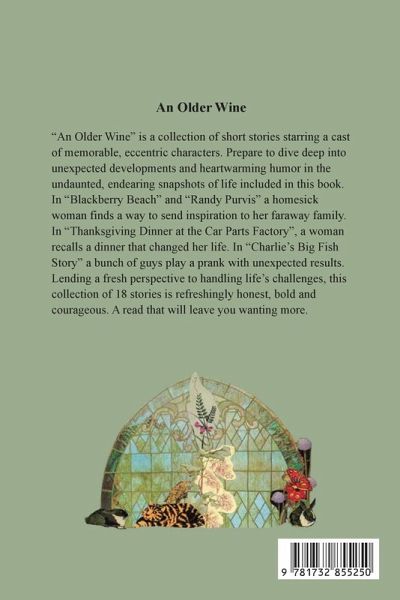 An Older Wine

"An Older Wine" is a collection of short stories starring a cast of memorable, eccentric characters. Prepare to dive deep into unexpected developments and heartwarming humor in the undaunted, endearing snapshots of life included in this book. In "Blackberry Beach" and "Randy Purvis" a homesick woman finds a way to send inspiration to her faraway family. In "Thanksgiving Dinner at the Car Parts Factory", a woman recalls a dinner that changed her life. In "Charlie's Big Fish Story" a bunch of guys play a prank with unexpected results. Lending a fresh perspective to handling life's challenges, this collection of 18 stories is refreshingly honest, bold and courageous. A read that will leave you wanting more.

9 781732 855250